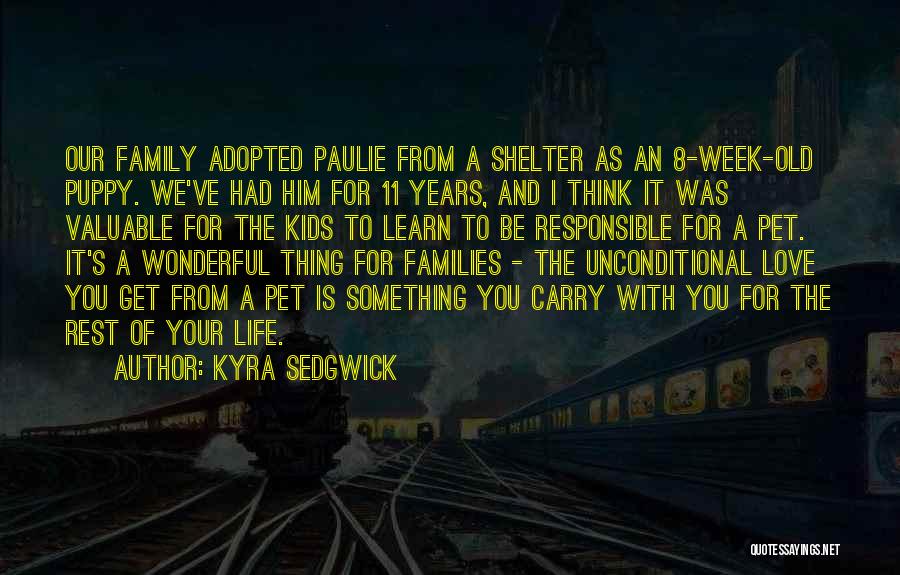 OUR FAMILY ADOPTED PAULIE FROM A SHELTER AS AN 8-WEEK-OLD PUPPY. WE'VE HAD HIM FOR 11 YEARS, AND I THINK IT WAS VALUABLE FOR THE KIDS TO LEARN TO BE RESPONSIBLE FOR A PET. IT'S A WONDERFUL THING FOR FAMILIES - THE UNCONDITIONAL LOVE YOU GET FROM A PET IS SOMETHING YOU CARRY WITH YOU FOR THE REST OF YOUR LIFE.

AUTHOR: KYRA SEDGWICK

QUOTESSAYINGS.NET